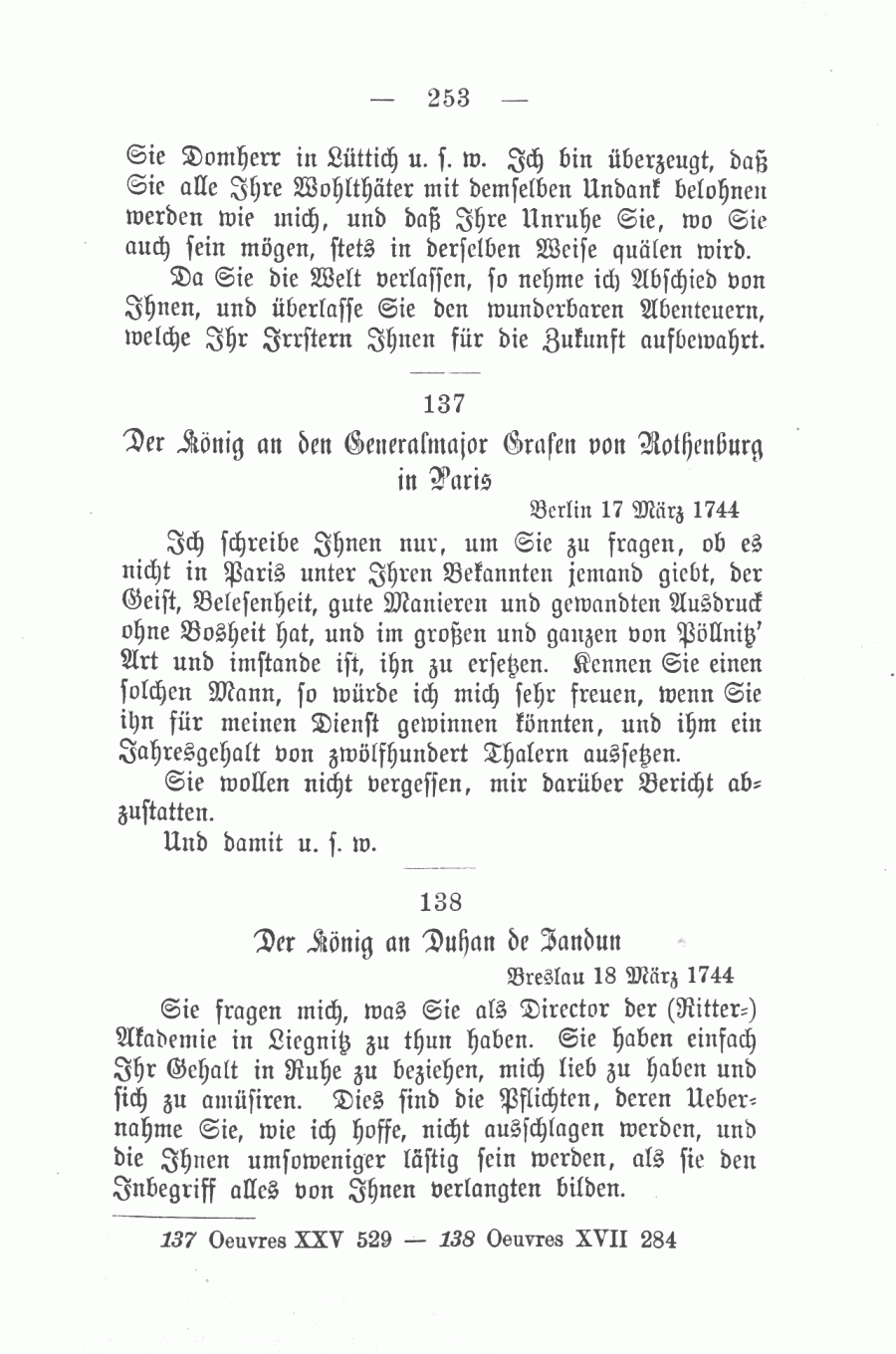 — 253 —

Sie Domherr in Lüttich u. s. w. Ich bin überzeugt, daß Sie alle Ihre Wohlthäter mit demselben Undank belohnen werden wie mich, und daß Ihre Unruhe Sie, wo Sie auch sein mögen, stets in derselben Weise quälen wird.

Da Sie die Welt verlassen, so nehme ich Abschied von Ihnen, und überlasse Sie den wunderbaren Abenteuern, welche Ihr Irrstern Ihnen für die Zukunft aufbewahrt.

137

Der König an den Generalmajor Grafen von Rothenburg in Paris

Berlin 17 März 1744

Ich schreibe Ihnen nur, um Sie zu fragen, ob es nicht in Paris unter Ihren Bekannten jemand giebt, der Geist, Belesenheit, gute Manieren und gewandten Ausdruck ohne Bosheit hat, und im großen und ganzen von Pöllnitz' Art und imstande ist, ihn zu ersetzen. Kennen Sie einen solchen Mann, so würde ich mich sehr freuen, wenn Sie ihn für meinen Dienst gewinnen könnten, und ihm ein Jahresgehalt von zwölfhundert Thalern aussetzen.

Sie wollen nicht vergessen, mir darüber Bericht abzustatten.

Und damit u. s. w.

138

Der König an Duhan de Jandun

Breslau 18 März 1744

Sie fragen mich, was Sie als Director der (Ritter-) Akademie in Liegnitz zu thun haben. Sie haben einfach Ihr Gehalt in Ruhe zu beziehen, mich lieb zu haben und sich zu amüsiren. Dies sind die Pflichten, deren Uebernahme Sie, wie ich hoffe, nicht ausschlagen werden, und die Ihnen umsoweniger lästig sein werden, als sie den Inbegriff alles von Ihnen verlangten bilden.

137 Oeuvres XXV 529 — 138 Oeuvres XVII 284